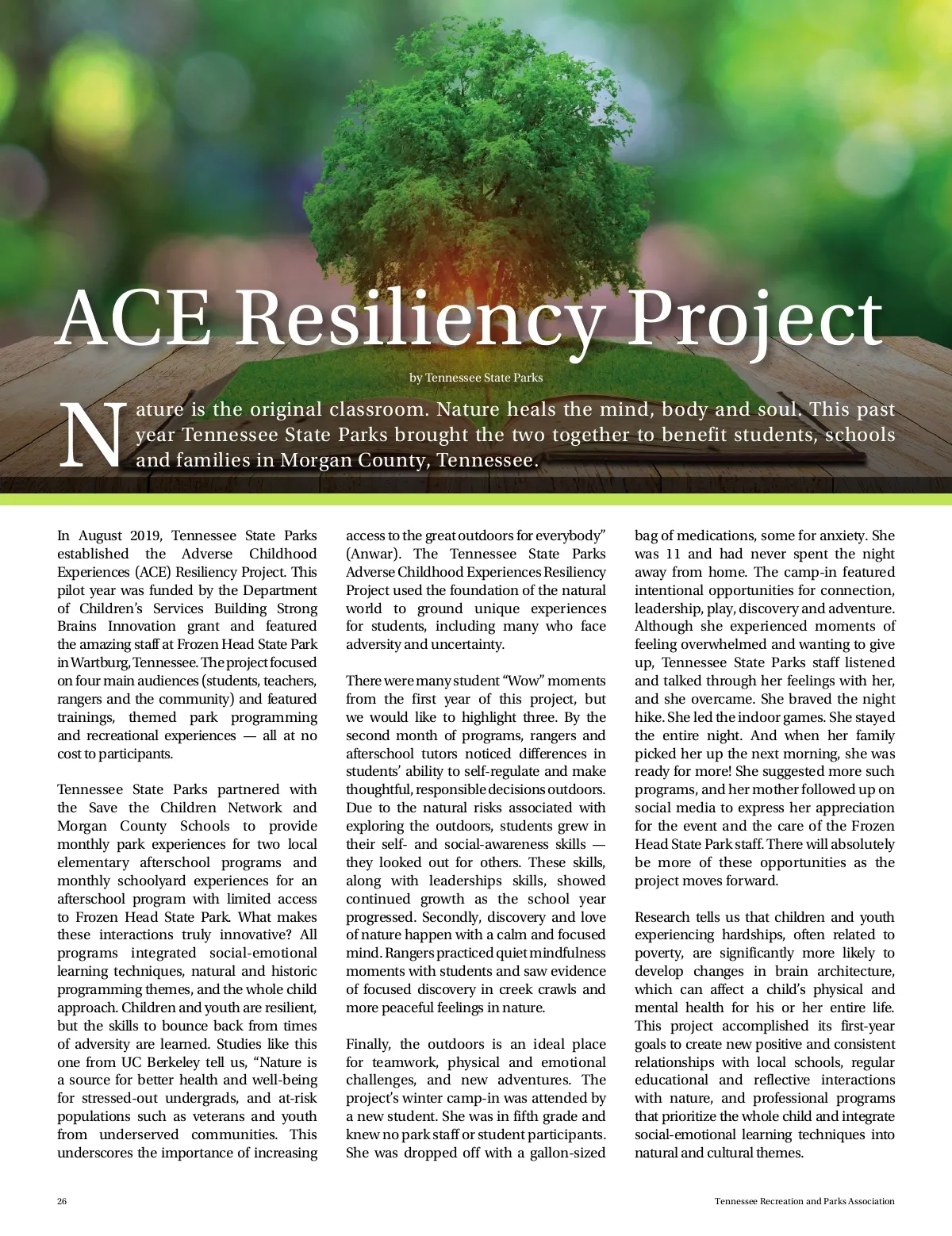 ACE Resiliency Project

by Tennessee State Parks

Nature is the original classroom. Nature heals the mind, body and soul. This past year Tennessee State Parks brought the two together to benefit students, schools and families in Morgan County, Tennessee.

In August 2019, Tennessee State Parks established the Adverse Childhood Experiences (ACE) Resiliency Project. This pilot year was funded by the Department of Children's Services Building Strong Brains Innovation grant and featured the amazing staff at Frozen Head State Park in Wartburg, Tennessee. The project focused on four main audiences (students, teachers, rangers and the community) and featured trainings, themed park programming and recreational experiences — all at no cost to participants.

Tennessee State Parks partnered with the Save the Children Network and Morgan County Schools to provide monthly park experiences for two local elementary afterschool programs and monthly schoolyard experiences for an afterschool program with limited access to Frozen Head State Park. What makes these interactions truly innovative? All programs integrated social-emotional learning techniques, natural and historic programming themes, and the whole child approach. Children and youth are resilient, but the skills to bounce back from times of adversity are learned. Studies like this one from UC Berkeley tell us, "Nature is a source for better health and well-being for stressed-out undergrads, and at-risk populations such as veterans and youth from underserved communities. This underscores the importance of increasing access to the great outdoors for everybody" (Anwar). The Tennessee State Parks Adverse Childhood Experiences Resiliency Project used the foundation of the natural world to ground unique experiences for students, including many who face adversity and uncertainty.

There were many student "Wow" moments from the first year of this project, but we would like to highlight three. By the second month of programs, rangers and afterschool tutors noticed differences in students' ability to self-regulate and make thoughtful, responsible decisions outdoors. Due to the natural risks associated with exploring the outdoors, students grew in their self- and social-awareness skills — they looked out for others. These skills, along with leaderships skills, showed continued growth as the school year progressed. Secondly, discovery and love of nature happen with a calm and focused mind. Rangers practiced quiet mindfulness moments with students and saw evidence of focused discovery in creek crawls and more peaceful feelings in nature.

Finally, the outdoors is an ideal place for teamwork, physical and emotional challenges, and new adventures. The project's winter camp-in was attended by a new student. She was in fifth grade and knew no park staff or student participants. She was dropped off with a gallon-sized bag of medications, some for anxiety. She was 11 and had never spent the night away from home. The camp-in featured intentional opportunities for connection, leadership, play, discovery and adventure. Although she experienced moments of feeling overwhelmed and wanting to give up, Tennessee State Parks staff listened and talked through her feelings with her, and she overcame. She braved the night hike. She led the indoor games. She stayed the entire night. And when her family picked her up the next morning, she was ready for more! She suggested more such programs, and her mother followed up on social media to express her appreciation for the event and the care of the Frozen Head State Park staff. There will absolutely be more of these opportunities as the project moves forward.

Research tells us that children and youth experiencing hardships, often related to poverty, are significantly more likely to develop changes in brain architecture, which can affect a child's physical and mental health for his or her entire life. This project accomplished its first-year goals to create new positive and consistent relationships with local schools, regular educational and reflective interactions with nature, and professional programs that prioritize the whole child and integrate social-emotional learning techniques into natural and cultural themes.

26

Tennessee Recreation and Parks Association